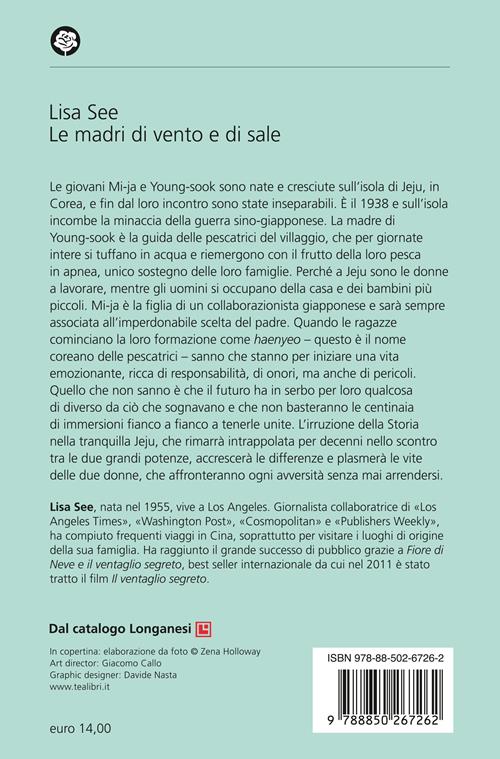 Lisa See
Le madri di vento e di sale

Le giovani Mi-ja e Young-sook sono nate e cresciute sull'isola di Jeju, in Corea, e fin dal loro incontro sono state inseparabili. È il 1938 e sull'isola incombe la minaccia della guerra sino-giapponese. La madre di Young-sook è la guida delle pescatrici del villaggio, che per giornate intere si tuffano in acqua e riemergono con il frutto della loro pesca in apnea, unico sostegno delle loro famiglie. Perché a Jeju sono le donne a lavorare, mentre gli uomini si occupano della casa e dei bambini più piccoli. Mi-ja è la figlia di un collaborazionista giapponese e sarà sempre associata all'imperdonabile scelta del padre. Quando le ragazze cominciano la loro formazione come haenyeo – questo è il nome coreano delle pescatrici – sanno che stanno per iniziare una vita emozionante, ricca di responsabilità, di onori, ma anche di pericoli. Quello che non sanno è che il futuro ha in serbo per loro qualcosa di diverso da ciò che sognavano e che non basteranno le centinaia di immersioni fianco a fianco a tenerle unite. L'irruzione della Storia nella tranquilla Jeju, che rimarrà intrappolata per decenni nello scontro tra le due grandi potenze, accrescerà le differenze e plasmerà le vite delle due donne, che affronteranno ogni avversità senza mai arrendersi.

Lisa See, nata nel 1955, vive a Los Angeles. Giornalista collaboratrice di «Los Angeles Times», «Washington Post», «Cosmopolitan» e «Publishers Weekly», ha compiuto frequenti viaggi in Cina, soprattutto per visitare i luoghi di origine della sua famiglia. Ha raggiunto il grande successo di pubblico grazie a Fiore di Neve e il ventaglio segreto, best seller internazionale da cui nel 2011 è stato tratto il film Il ventaglio segreto.

Dal catalogo Longanesi

In copertina: elaborazione da foto © Zena Holloway
Art director: Giacomo Callo
Graphic designer: Davide Nasta
www.tealibri.it

euro 14,00

ISBN 978-88-502-6726-2

9 788850 267262